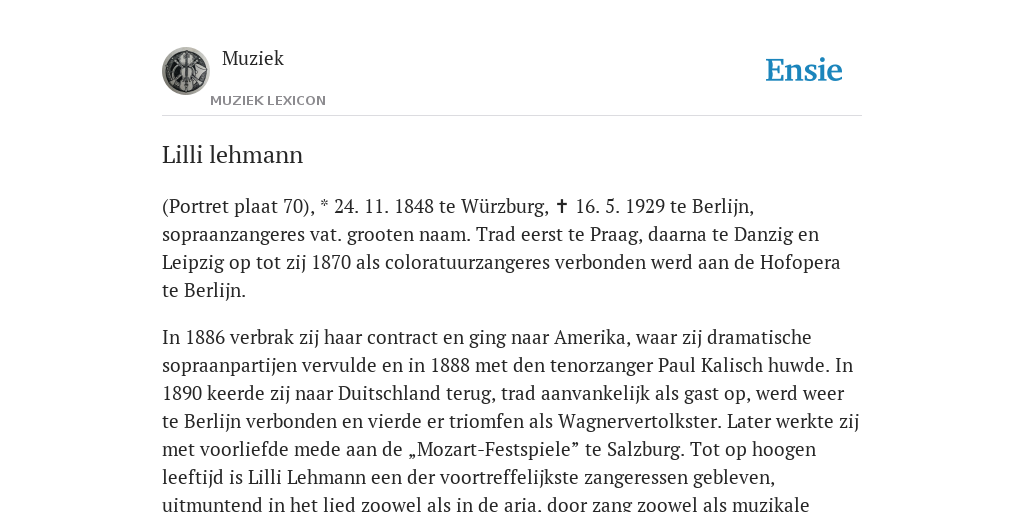 Muziek

MUZIEK LEXICON

Ensie

Lilli lehmann

(Portret plaat 70), * 24. 11. 1848 te Würzburg, ✝ 16. 5. 1929 te Berlijn, sopraanzangeres vat. grooten naam. Trad eerst te Praag, daarna te Danzig en Leipzig op tot zij 1870 als coloratuurzangeres verbonden werd aan de Hofopera te Berlijn.

In 1886 verbrak zij haar contract en ging naar Amerika, waar zij dramatische sopraanpartijen vervulde en in 1888 met den tenorzanger Paul Kalisch huwde. In 1890 keerde zij naar Duitschland terug, trad aanvankelijk als gast op, werd weer te Berlijn verbonden en vierde er triomfen als Wagnervertolkster. Later werkte zij met voorliefde mede aan de „Mozart-Festspiele” te Salzburg. Tot op hoogen leeftijd is Lilli Lehmann een der voortreffelijkste zangeressen gebleven, uitmuntend in het lied zoowel als in de aria, door zang zoowel als muzikale